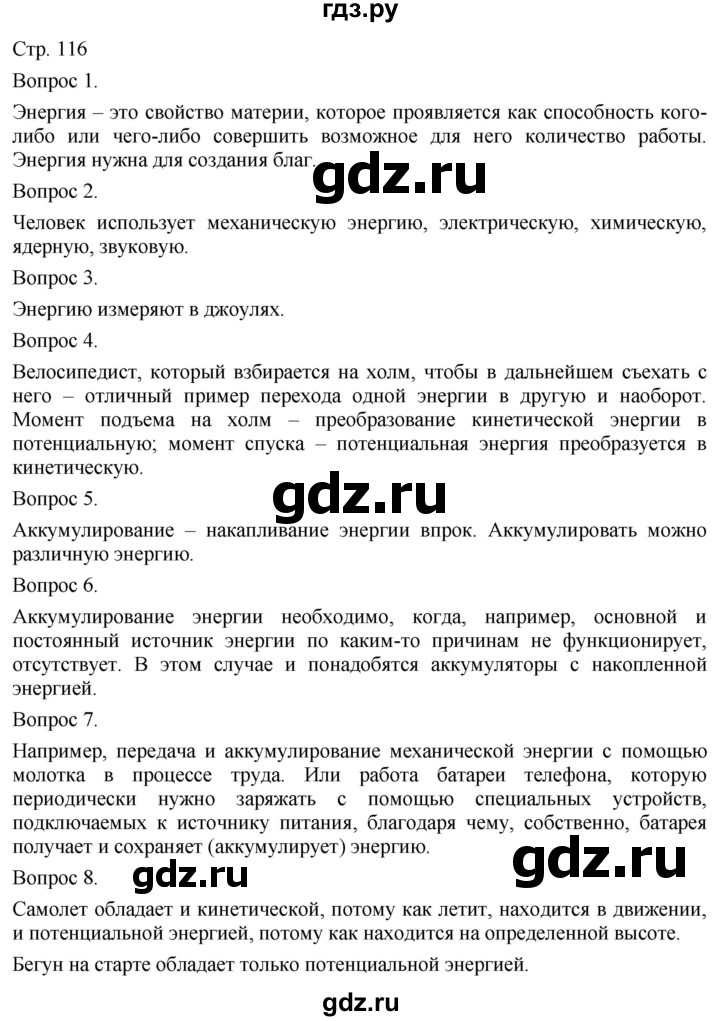 гдз.ру

Стр. 116

Вопрос 1.

Энергия – это свойство материи, которое проявляется как способность кого-либо или чего-либо совершить возможное для него количество работы. Энергия нужна для создания благ.

gdz.ru

Вопрос 2.

Человек использует механическую энергию, электрическую, химическую, ядерную, звуковую.

Вопрос 3.

Энергию измеряют в джоулях.

Вопрос 4.

Велосипедист, который взбирается на холм, чтобы в дальнейшем съехать с него – отличный пример перехода одной энергии в другую и наоборот. Момент подъема на холм – преобразование кинетической энергии в потенциальную; момент спуска – потенциальная энергия преобразуется в кинетическую.

gdz.ru

Вопрос 5.

Аккумулирование – накапливание энергии впрок. Аккумулировать можно различную энергию.

Вопрос 6.

Аккумулирование энергии необходимо, когда, например, основной и постоянный источник энергии по каким-то причинам не функционирует, отсутствует. В этом случае и понадобятся аккумуляторы с накопленной энергией.

Вопрос 7.

Например, передача и аккумулирование механической энергии с помощью молотка в процессе труда. Или работа батареи телефона, которую периодически нужно заряжать с помощью специальных устройств, подключаемых к источнику питания, благодаря чему, собственно, батарея получает и сохраняет (аккумулирует) энергию.

gdz.ru

Вопрос 8.

gdz.ru

Самолет обладает и кинетической, потому как летит, находится в движении, и потенциальной энергией, потому как находится на определенной высоте.

Бегун на старте обладает только потенциальной энергией.

gdz.ru